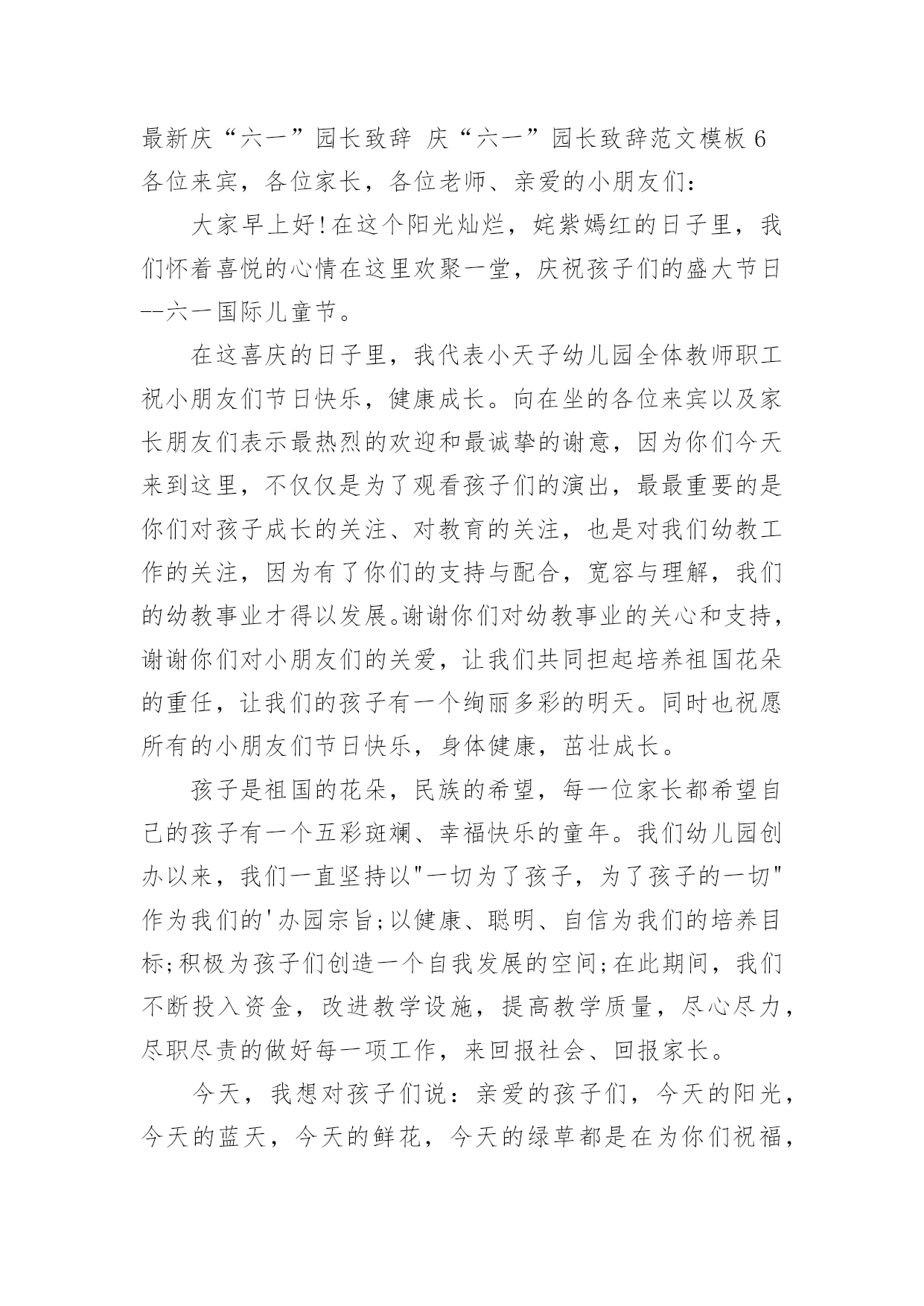 最新庆“六一”园长致辞 庆“六一”园长致辞范文模板 6
各位来宾，各位家长，各位老师、亲爱的小朋友们：

大家早上好!在这个阳光灿烂，姹紫嫣红的日子里，我们怀着喜悦的心情在这里欢聚一堂，庆祝孩子们的盛大节日--六一国际儿童节。

在这喜庆的日子里，我代表小天子幼儿园全体教师职工祝小朋友们节日快乐，健康成长。向在坐的各位来宾以及家长朋友们表示最热烈的欢迎和最诚挚的谢意，因为你们今天来到这里，不仅仅是为了观看孩子们的演出，最最重要的是你们对孩子成长的关注、对教育的关注，也是对我们幼教工作的关注，因为有了你们的支持与配合，宽容与理解，我们的幼教事业才得以发展。谢谢你们对幼教事业的关心和支持，谢谢你们对小朋友们的关爱，让我们共同担起培养祖国花朵的重任，让我们的孩子有一个绚丽多彩的明天。同时也祝愿所有的小朋友们节日快乐，身体健康，茁壮成长。

孩子是祖国的花朵，民族的希望，每一位家长都希望自己的孩子有一个五彩斑斓、幸福快乐的童年。我们幼儿园创办以来，我们一直坚持以"一切为了孩子，为了孩子的一切"作为我们的'办园宗旨;以健康、聪明、自信为我们的培养目标;积极为孩子们创造一个自我发展的空间;在此期间，我们不断投入资金，改进教学设施，提高教学质量，尽心尽力，尽职尽责的做好每一项工作，来回报社会、回报家长。

今天，我想对孩子们说：亲爱的孩子们，今天的阳光，今天的蓝天，今天的鲜花，今天的绿草都是在为你们祝福，